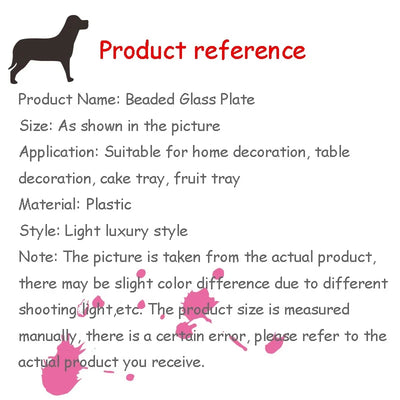 Product reference

Product Name: Beaded Glass Plate

Size: As shown in the picture

Application: Suitable for home decoration, table decoration, cake tray, fruit tray

Material: Plastic

Style: Light luxury style

Note: The picture is taken from the actual product, there may be slight color difference due to different shooting light,etc. The product size is measured manually, there is a certain error, please refer to the actual product you receive.